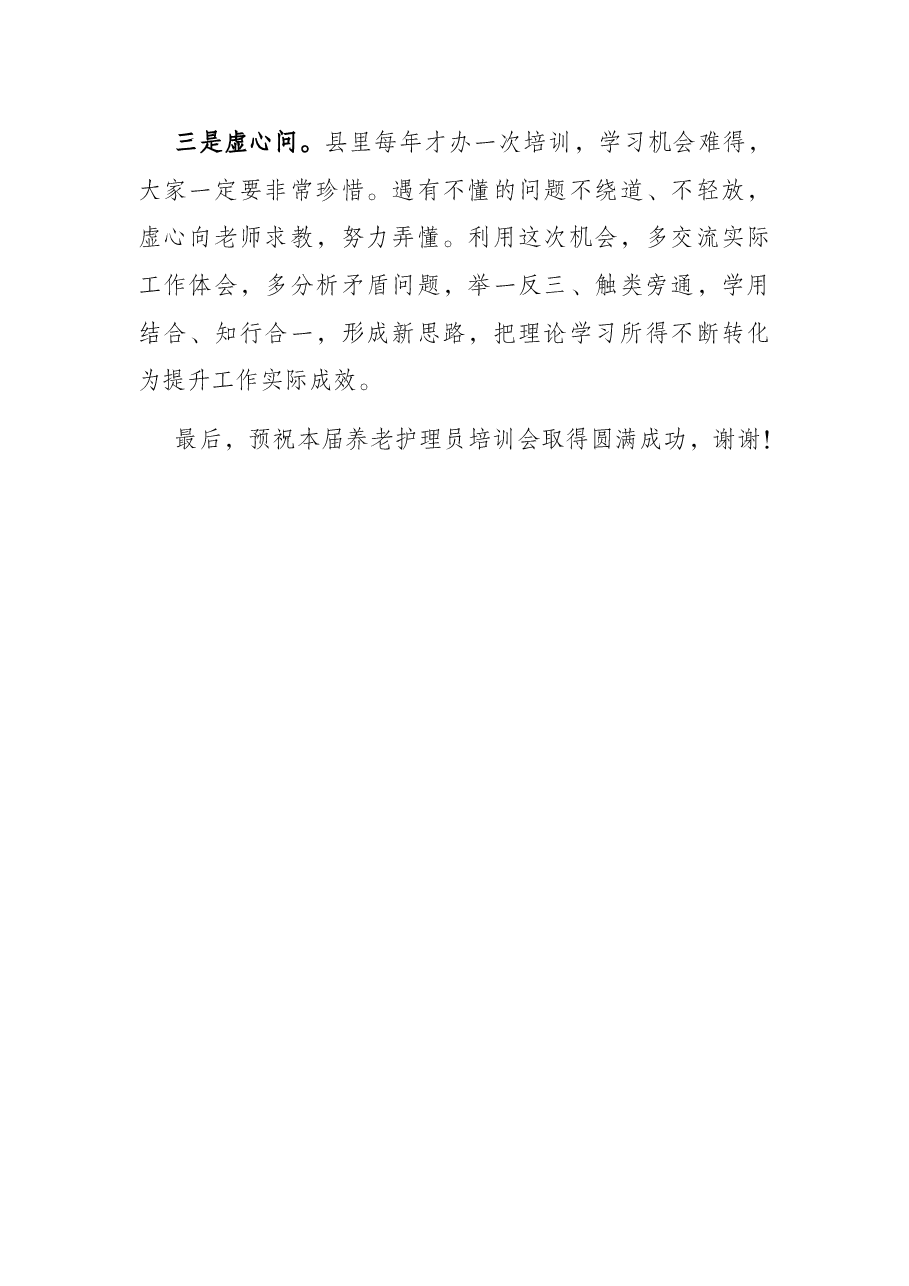 三是虚心问。县里每年才办一次培训，学习机会难得，大家一定要非常珍惜。遇有不懂的问题不绕道、不轻放，虚心向老师求教，努力弄懂。利用这次机会，多交流实际工作体会，多分析矛盾问题，举一反三、触类旁通，学用结合、知行合一，形成新思路，把理论学习所得不断转化为提升工作实际成效。

最后，预祝本届养老护理员培训会取得圆满成功，谢谢!